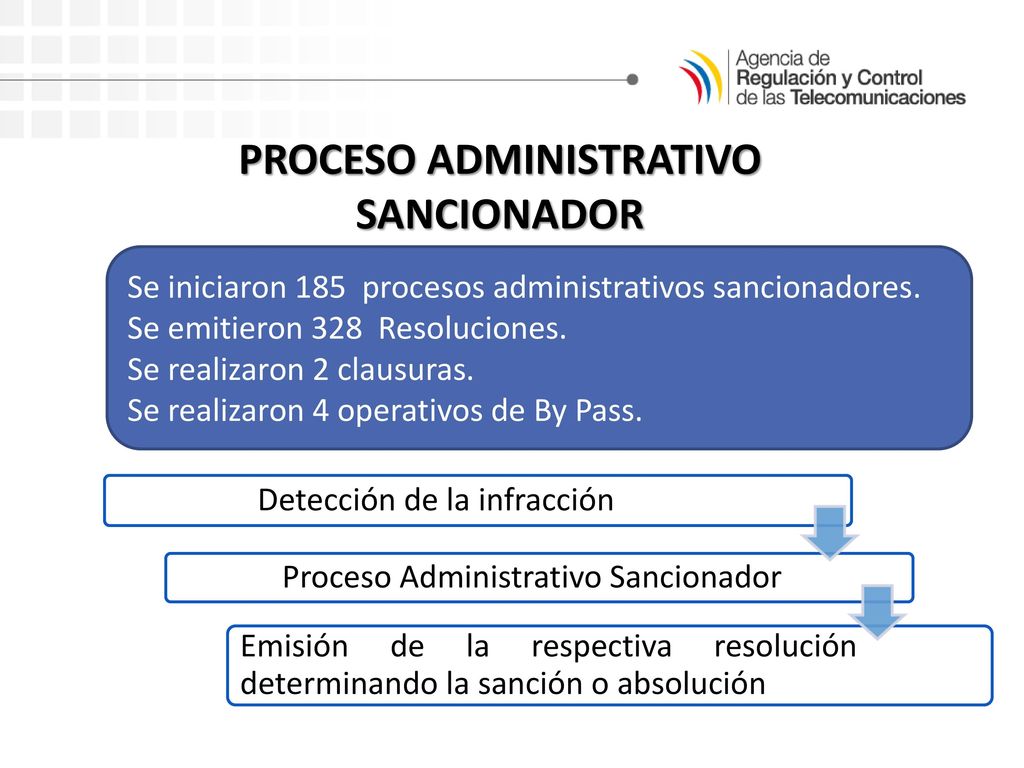 Agencia de
Regulación y Control
de las Telecomunicaciones

PROCESO ADMINISTRATIVO SANCIONADOR

Se iniciaron 185 procesos administrativos sancionadores.
Se emitieron 328 Resoluciones.
Se realizaron 2 clausuras.
Se realizaron 4 operativos de By Pass.

Detección de la infracción

Proceso Administrativo Sancionador

Emisión de la respectiva resolución determinando la sanción o absolución